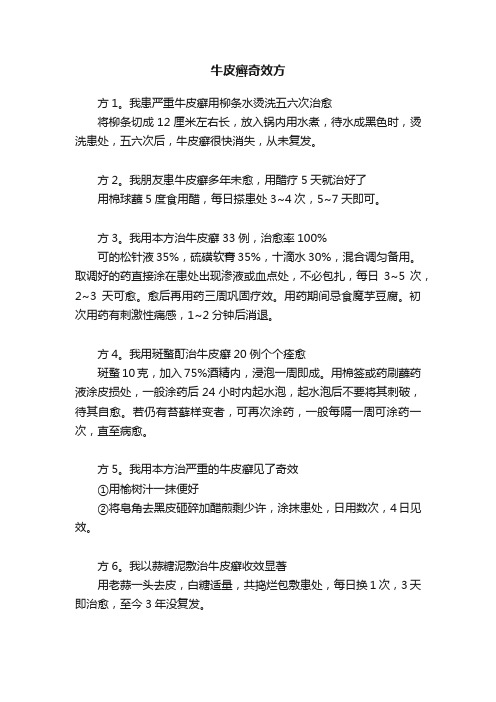 牛皮癣奇效方

方 1。我患严重牛皮癣用柳条水烫洗五六次治愈
将柳条切成 12 厘米左右长，放入锅内用水煮，待水成黑色时，烫洗患处，五六次后，牛皮癣很快消失，从未复发。

方 2。我朋友患牛皮癣多年未愈，用醋疗 5 天就治好了
用棉球蘸 5 度食用醋，每日搽患处 3~4 次，5~7 天即可。

方 3。我用本方治牛皮癣 33 例，治愈率 100%
可的松针液 35%，硫磺软膏 35%，十滴水 30%，混合调匀备用。取调好的药直接涂在患处出现渗液或血点处，不必包扎，每日 3~5 次，2~3 天可愈。愈后再用药三周巩固疗效。用药期间忌食魔芋豆腐。初次用药有刺激性痛感，1~2 分钟后消退。

方 4。我用斑蝥酊治牛皮癣 20 例个个痊愈
斑蝥 10 克，加入 75%酒精内，浸泡一周即成。用棉签或药刷蘸药液涂皮损处，一般涂药后 24 小时内起水泡，起水泡后不要将其刺破，待其自愈。若仍有苔藓样变者，可再次涂药，一般每隔一周可涂药一次，直至病愈。

方 5。我用本方治严重的牛皮癣见了奇效
①用榆树汁一抹便好
②将皂角去黑皮砸碎加醋煎剩少许，涂抹患处，日用数次，4 日见效。

方 6。我以蒜糖泥敷治牛皮癣收效显著
用老蒜一头去皮，白糖适量，共捣烂包敷患处，每日换 1 次，3 天即治愈，至今 3 年没复发。